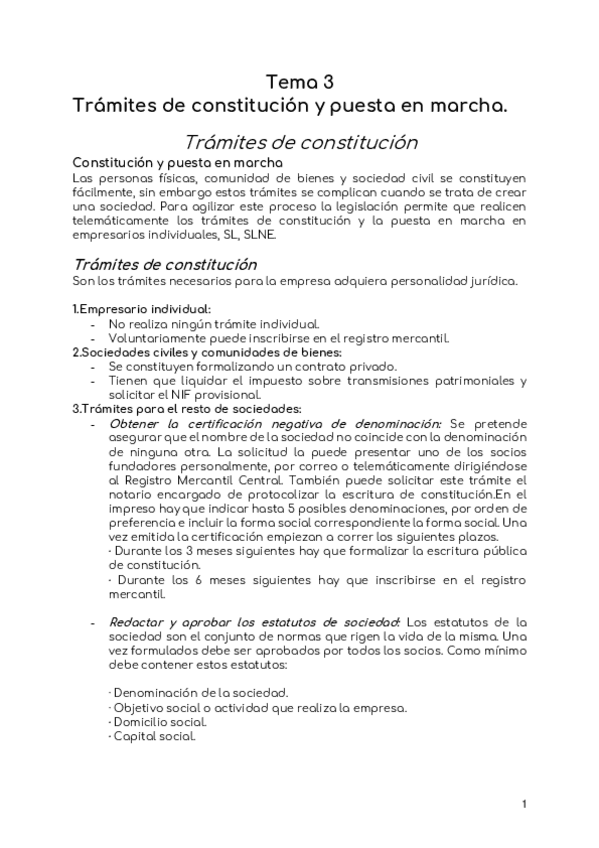 Tema 3
Trámites de constitución y puesta en marcha.

Trámites de constitución

Constitución y puesta en marcha
Las personas físicas, comunidad de bienes y sociedad civil se constituyen fácilmente, sin embargo estos trámites se complican cuando se trata de crear una sociedad. Para agilizar este proceso la legislación permite que realicen telemáticamente los trámites de constitución y la puesta en marcha en empresarios individuales, SL, SLNE.

Trámites de constitución
Son los trámites necesarios para la empresa adquiera personalidad jurídica.

1.Empresario individual:
- No realiza ningún trámite individual.
- Voluntariamente puede inscribirse en el registro mercantil.
2.Sociedades civiles y comunidades de bienes:
- Se constituyen formalizando un contrato privado.
- Tienen que liquidar el impuesto sobre transmisiones patrimoniales y solicitar el NIF provisional.
3.Trámites para el resto de sociedades:
- Obtener la certificación negativa de denominación: Se pretende asegurar que el nombre de la sociedad no coincide con la denominación de ninguna otra. La solicitud la puede presentar uno de los socios fundadores personalmente, por correo o telemáticamente dirigiéndose al Registro Mercantil Central. También puede solicitar este trámite el notario encargado de protocolizar la escritura de constitución.En el impreso hay que indicar hasta 5 posibles denominaciones, por orden de preferencia e incluir la forma social correspondiente la forma social. Una vez emitida la certificación empiezan a correr los siguientes plazos.
· Durante los 3 meses siguientes hay que formalizar la escritura pública de constitución.
· Durante los 6 meses siguientes hay que inscribirse en el registro mercantil.

- Redactar y aprobar los estatutos de sociedad: Los estatutos de la sociedad son el conjunto de normas que rigen la vida de la misma. Una vez formulados debe ser aprobados por todos los socios. Como mínimo debe contener estos estatutos:

· Denominación de la sociedad.
· Objetivo social o actividad que realiza la empresa.
· Domicilio social.
· Capital social.

1